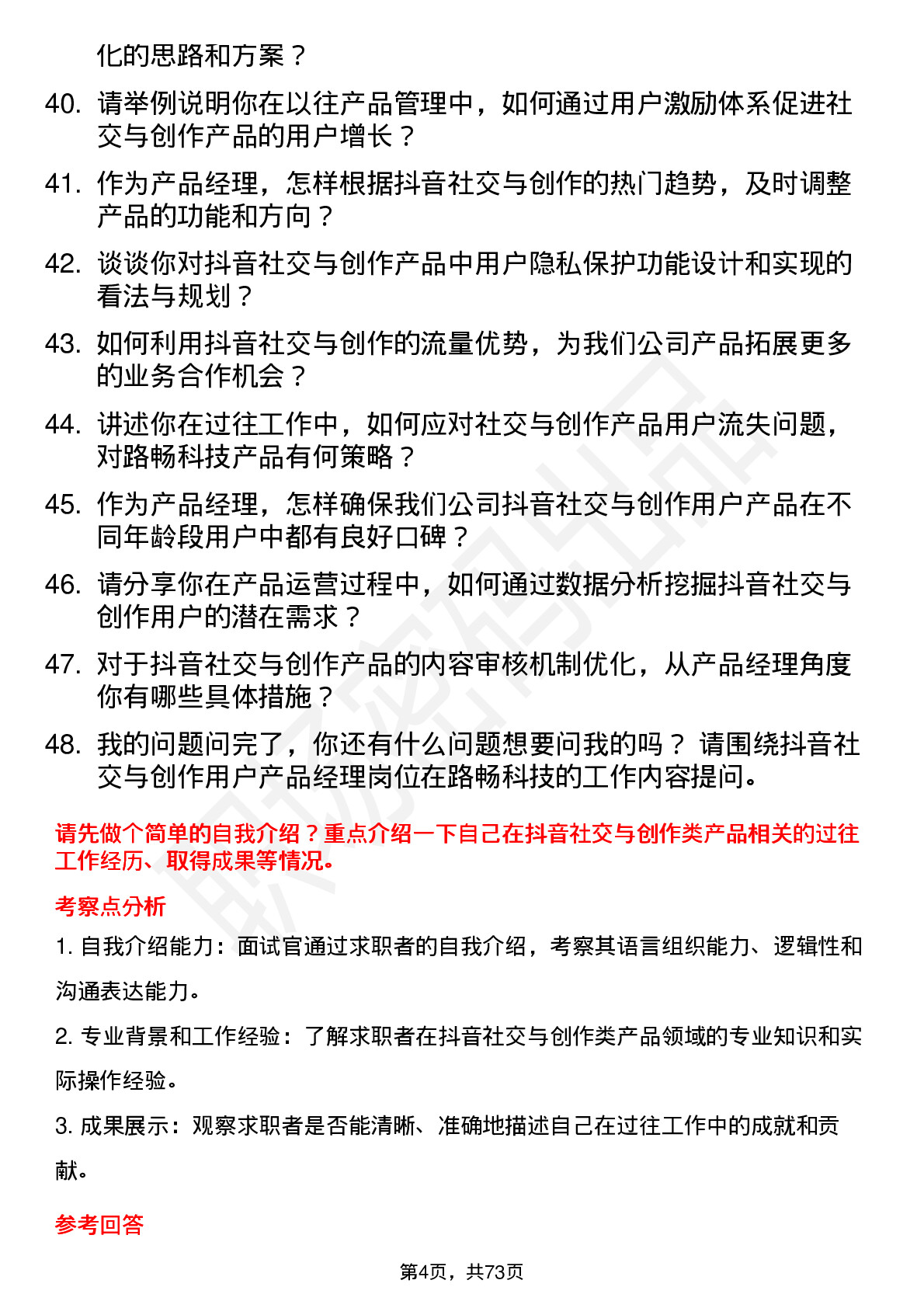 化的思路和方案？

40. 请举例说明你在以往产品管理中，如何通过用户激励体系促进社交与创作产品的用户增长？

41. 作为产品经理，怎样根据抖音社交与创作的热门趋势，及时调整产品的功能和方向？

42. 谈谈你对抖音社交与创作产品中用户隐私保护功能设计和实现的看法与规划？

43. 如何利用抖音社交与创作的流量优势，为我们公司产品拓展更多的业务合作机会？

44. 讲述你在过往工作中，如何应对社交与创作产品用户流失问题，对路畅科技产品有何策略？

45. 作为产品经理，怎样确保我们公司抖音社交与创作用户产品在不同年龄段用户中都有良好口碑？

46. 请分享你在产品运营过程中，如何通过数据分析挖掘抖音社交与创作用户的潜在需求？

47. 对于抖音社交与创作产品的内容审核机制优化，从产品经理角度你有哪些具体措施？

48. 我的问题问完了，你还有什么问题想要问我的吗？ 请围绕抖音社交与创作用户产品经理岗位在路畅科技的工作内容提问。

请先做个简单的自我介绍？重点介绍一下自己在抖音社交与创作类产品相关的过往工作经历、取得成果等情况。

考察点分析

1. 自我介绍能力：面试官通过求职者的自我介绍，考察其语言组织能力、逻辑性和沟通表达能力。

2. 专业背景和工作经验：了解求职者在抖音社交与创作类产品领域的专业知识和实际操作经验。

3. 成果展示：观察求职者是否能清晰、准确地描述自己在过往工作中的成就和贡献。

参考回答

第4页，共73页